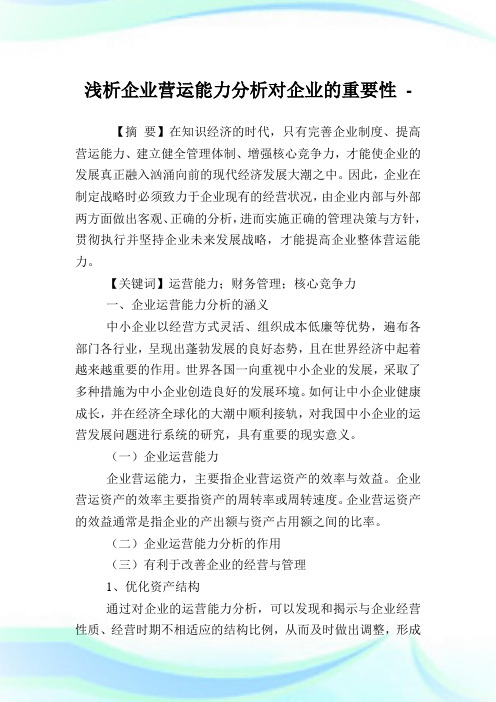 浅析企业营运能力分析对企业的重要性 -

【摘 要】在知识经济的时代，只有完善企业制度、提高营运能力、建立健全管理体制、增强核心竞争力，才能使企业的发展真正融入汹涌向前的现代经济发展大潮之中。因此，企业在制定战略时必须致力于企业现有的经营状况，由企业内部与外部两方面做出客观、正确的分析，进而实施正确的管理决策与方针，贯彻执行并坚持企业未来发展战略，才能提高企业整体营运能力。

【关键词】运营能力；财务管理；核心竞争力

一、企业运营能力分析的涵义

中小企业以经营方式灵活、组织成本低廉等优势，遍布各部门各行业，呈现出蓬勃发展的良好态势，且在世界经济中起着越来越重要的作用。世界各国一向重视中小企业的发展，采取了多种措施为中小企业创造良好的发展环境。如何让中小企业健康成长，并在经济全球化的大潮中顺利接轨，对我国中小企业的运营发展问题进行系统的研究，具有重要的现实意义。

（一）企业运营能力

企业营运能力，主要指企业营运资产的效率与效益。企业营运资产的效率主要指资产的周转率或周转速度。企业营运资产的效益通常是指企业的产出额与资产占用额之间的比率。

（二）企业运营能力分析的作用

（三）有利于改善企业的经营与管理

1、优化资产结构

通过对企业的运营能力分析，可以发现和揭示与企业经营性质、经营时期不相适应的结构比例，从而及时做出调整，形成